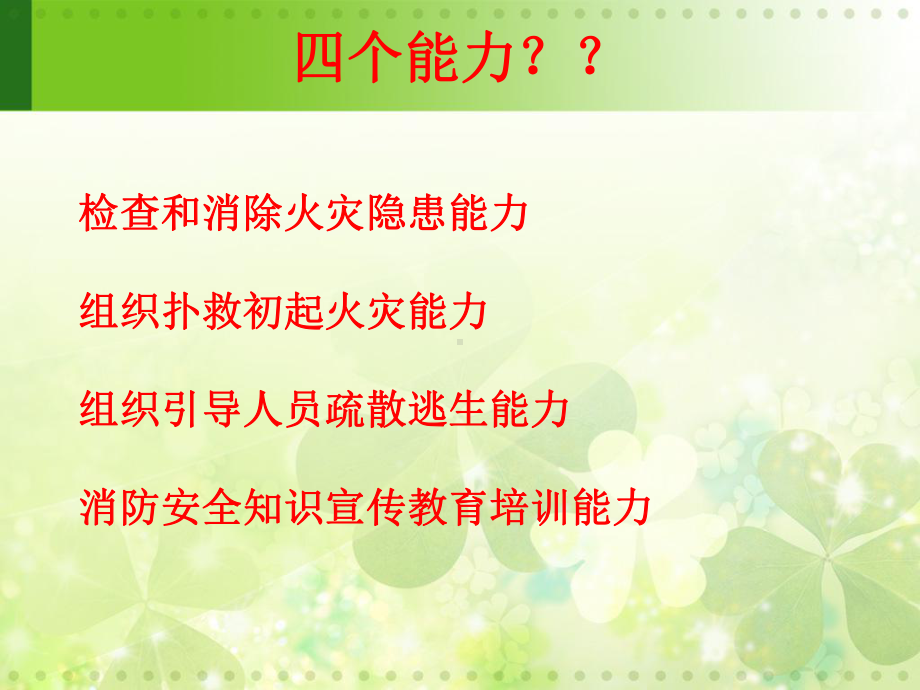 四个能力？？

检查和消除火灾隐患能力

组织扑救初起火灾能力

组织引导人员疏散逃生能力

消防安全知识宣传教育培训能力